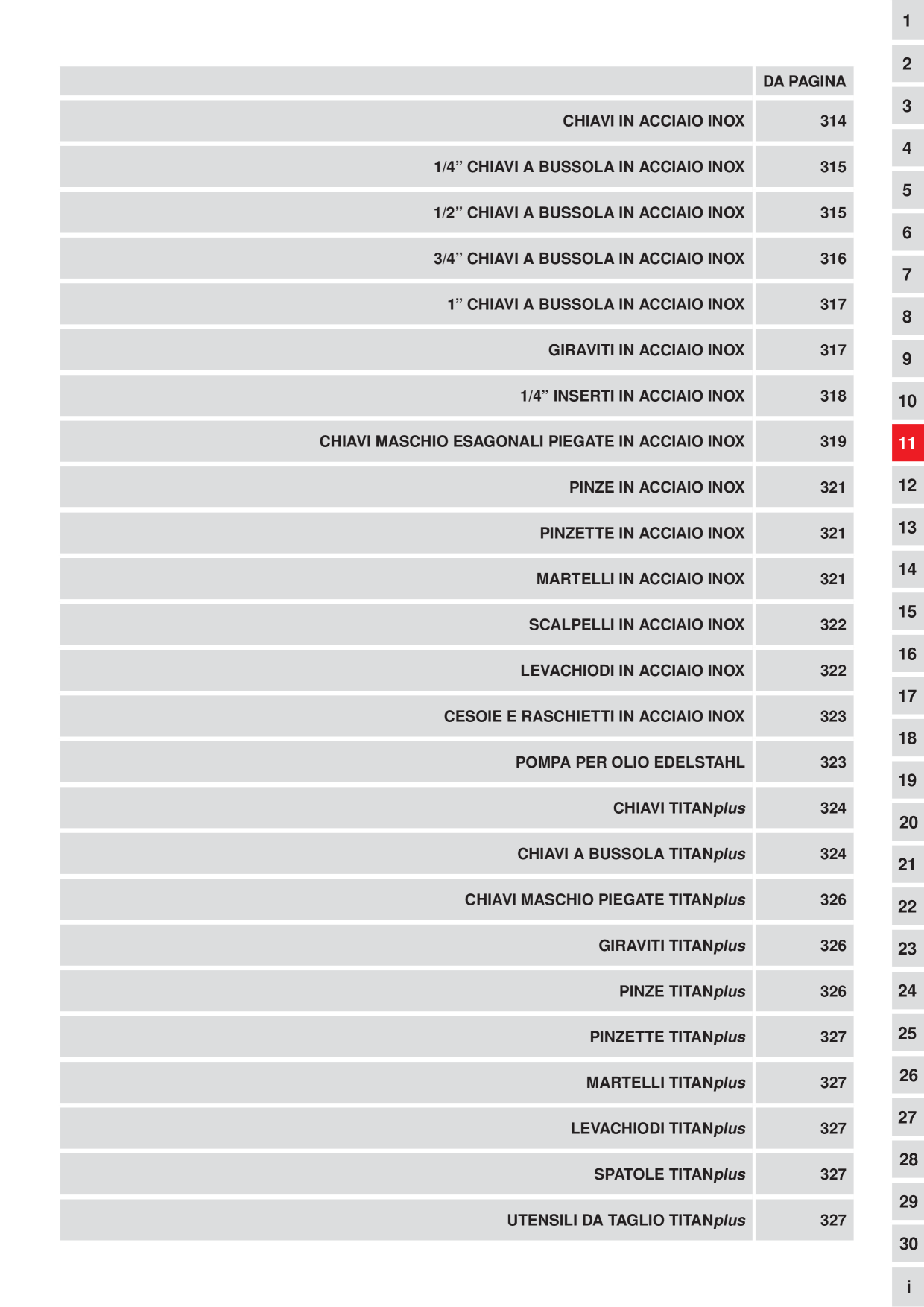 | | DA PAGINA |
|---|---|
| CHIAVI IN ACCIAIO INOX | 314 |
| 1/4” CHIAVI A BUSSOLA IN ACCIAIO INOX | 315 |
| 1/2” CHIAVI A BUSSOLA IN ACCIAIO INOX | 315 |
| 3/4” CHIAVI A BUSSOLA IN ACCIAIO INOX | 316 |
| 1” CHIAVI A BUSSOLA IN ACCIAIO INOX | 317 |
| GIRAVITI IN ACCIAIO INOX | 317 |
| 1/4” INSERTI IN ACCIAIO INOX | 318 |
| CHIAVI MASCHIO ESAGONALI PIEGATE IN ACCIAIO INOX | 319 |
| PINZE IN ACCIAIO INOX | 321 |
| PINZETTE IN ACCIAIO INOX | 321 |
| MARTELLI IN ACCIAIO INOX | 321 |
| SCALPELLI IN ACCIAIO INOX | 322 |
| LEVACHIODI IN ACCIAIO INOX | 322 |
| CESOIE E RASCHIETTI IN ACCIAIO INOX | 323 |
| POMPA PER OLIO EDELSTAHL | 323 |
| CHIAVI TITANplus | 324 |
| CHIAVI A BUSSOLA TITANplus | 324 |
| CHIAVI MASCHIO PIEGATE TITANplus | 326 |
| GIRAVITI TITANplus | 326 |
| PINZE TITANplus | 326 |
| PINZETTE TITANplus | 327 |
| MARTELLI TITANplus | 327 |
| LEVACHIODI TITANplus | 327 |
| SPATOLE TITANplus | 327 |
| UTENSILI DA TAGLIO TITANplus | 327 |

1
2
3
4
5
6
7
8
9
10
11
12
13
14
15
16
17
18
19
20
21
22
23
24
25
26
27
28
29
30
i